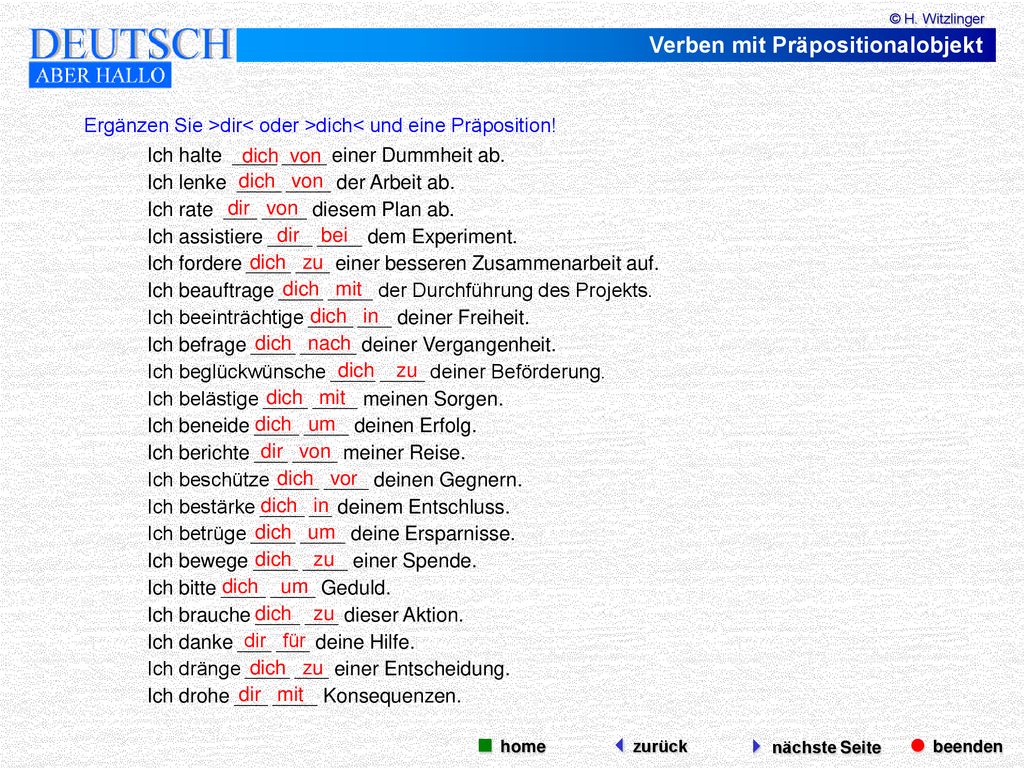 © H. Witzlinger

DEUTSCH
ABER HALLO

Verben mit Präpositionalobjekt

Ergänzen Sie >dir< oder >dich< und eine Präposition!

Ich halte dich von einer Dummheit ab.
Ich lenke dich von der Arbeit ab.
Ich rate dir von diesem Plan ab.
Ich assistiere dir bei dem Experiment.
Ich fordere dich zu einer besseren Zusammenarbeit auf.
Ich beauftrage dich mit der Durchführung des Projekts.
Ich beeinträchtige dich in deiner Freiheit.
Ich befrage dich nach deiner Vergangenheit.
Ich beglückwünsche dich zu deiner Beförderung.
Ich belästige dich mit meinen Sorgen.
Ich beneide dich um deinen Erfolg.
Ich berichte dir von meiner Reise.
Ich beschütze dich vor deinen Gegnern.
Ich bestärke dich in deinem Entschluss.
Ich betrüge dich um deine Ersparnisse.
Ich bewege dich zu einer Spende.
Ich bitte dich um Geduld.
Ich brauche dich zu dieser Aktion.
Ich danke dir für deine Hilfe.
Ich dränge dich zu einer Entscheidung.
Ich drohe dir mit Konsequenzen.

home zurück nächste Seite beenden